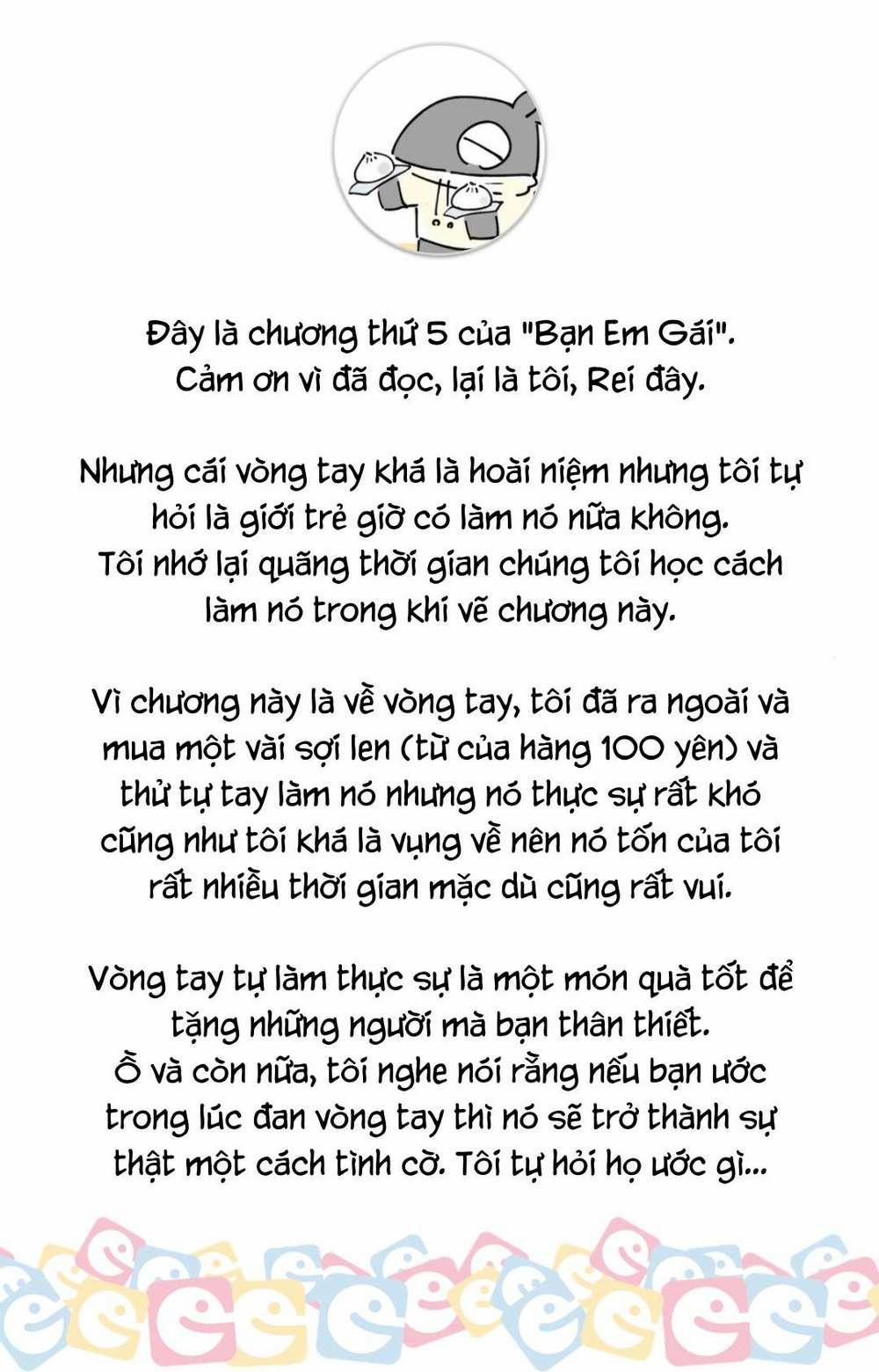 Đây là chương thứ 5 của "Bạn Em Gái".
Cảm ơn vì đã đọc, lại là tôi, Rei đây.

Những cái vòng tay khá là hoài niệm nhưng tôi tự hỏi là giới trẻ giờ có làm nó nữa không.
Tôi nhớ lại quãng thời gian chúng tôi học cách làm nó trong khi vẽ chương này.

Vì chương này là về vòng tay, tôi đã ra ngoài và mua một vài sợi len (từ của hàng 100 yên) và thử tự tay làm nó nhưng nó thực sự rất khó cũng như tôi khá là vụng về nên nó tốn của tôi rất nhiều thời gian mặc dù cũng rất vui.

Vòng tay tự làm thực sự là một món quà tốt để tặng những người mà bạn thân thiết.
Ồ và còn nữa, tôi nghe nói rằng nếu bạn ước trong lúc đan vòng tay thì nó sẽ trở thành sự thật một cách tình cờ. Tôi tự hỏi họ ước gì...